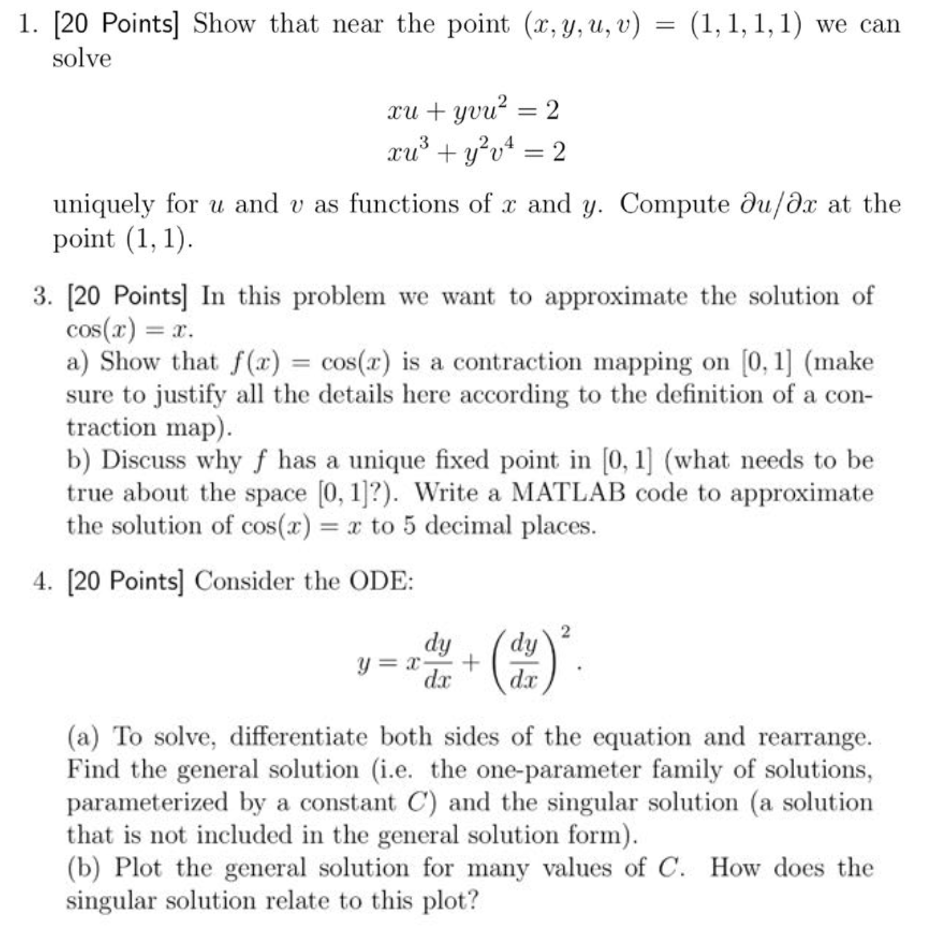 1. [20 Points] Show that near the point $(x, y, u, v) = (1, 1, 1, 1)$ we can solve

$xu + yvu^2 = 2$
$xu^3 + y^2v^4 = 2$

uniquely for $u$ and $v$ as functions of $x$ and $y$. Compute $\partial u/\partial x$ at the point $(1, 1)$.

3. [20 Points] In this problem we want to approximate the solution of $\cos(x) = x$.
a) Show that $f(x) = \cos(x)$ is a contraction mapping on $[0, 1]$ (make sure to justify all the details here according to the definition of a contraction map).
b) Discuss why $f$ has a unique fixed point in $[0, 1]$ (what needs to be true about the space $[0, 1]$?). Write a MATLAB code to approximate the solution of $\cos(x) = x$ to 5 decimal places.

4. [20 Points] Consider the ODE:

$y = x\frac{dy}{dx} + \left(\frac{dy}{dx}\right)^2.$

(a) To solve, differentiate both sides of the equation and rearrange. Find the general solution (i.e. the one-parameter family of solutions, parameterized by a constant $C$) and the singular solution (a solution that is not included in the general solution form).
(b) Plot the general solution for many values of $C$. How does the singular solution relate to this plot?